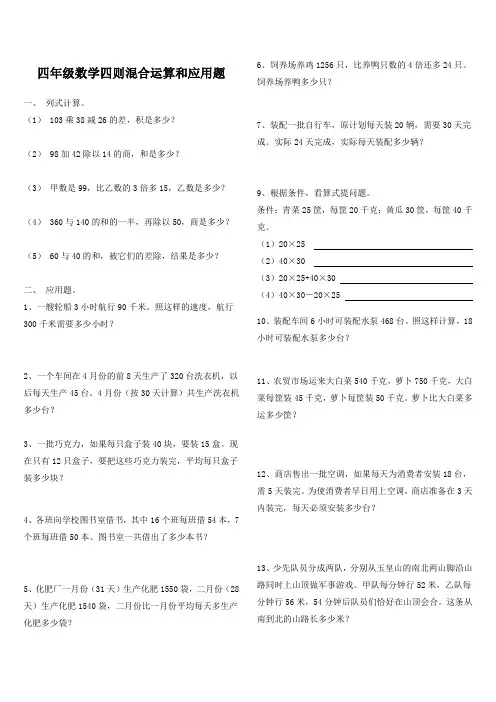 四年级数学四则混合运算和应用题

一、 列式计算。

（1） 103 乘 38 减 26 的差，积是多少？

（2） 98 加 42 除以 14 的商，和是多少？

（3） 甲数是 99，比乙数的 3 倍多 15，乙数是多少？

（4） 360 与 140 的和的一半，再除以 50，商是多少？

（5） 60 与 40 的和，被它们的差除，结果是多少？

二、 应用题。

1、一艘轮船 3 小时航行 90 千米。照这样的速度，航行 300 千米需要多少小时？

2、一个车间在 4 月份的前 8 天生产了 320 台洗衣机，以后每天生产 45 台。4 月份（按 30 天计算）共生产洗衣机多少台？

3、一批巧克力，如果每只盒子装 40 块，要装 15 盒。现在只有 12 只盒子，要把这些巧克力装完，平均每只盒子装多少块？

4、各班向学校图书室借书，其中 16 个班每班借 54 本，7 个班每班借 50 本。图书室一共借出了多少本书？

5、化肥厂一月份（31 天）生产化肥 1550 袋，二月份（28 天）生产化肥 1540 袋，二月份比一月份平均每天多生产化肥多少袋？

6、饲养场养鸡 1256 只，比养鸭只数的 4 倍还多 24 只。饲养场养鸭多少只？

7、装配一批自行车，原计划每天装 20 辆，需要 30 天完成。实际 24 天完成，实际每天装配多少辆？

9、根据条件，看算式提问题。

条件：青菜 25 筐，每筐 20 千克；黄瓜 30 筐，每筐 40 千克。

（1）20×25

（2）40×30

（3）20×25+40×30

（4）40×30－20×25

10、装配车间 6 小时可装配水泵 468 台。照这样计算，18 小时可装配水泵多少台？

11、农贸市场运来大白菜 540 千克，萝卜 750 千克。大白菜每筐装 45 千克，萝卜每筐装 50 千克。萝卜比大白菜多运多少筐？

12、商店售出一批空调，如果每天为消费者安装 18 台，需 5 天装完。为使消费者早日用上空调，商店准备在 3 天内装完，每天必须安装多少台？

13、少先队员分成两队，分别从玉皇山的南北两山脚沿山路同时上山顶做军事游戏。甲队每分钟行 52 米，乙队每分钟行 56 米，54 分钟后队员们恰好在山顶会合。这条从南到北的山路长多少米？